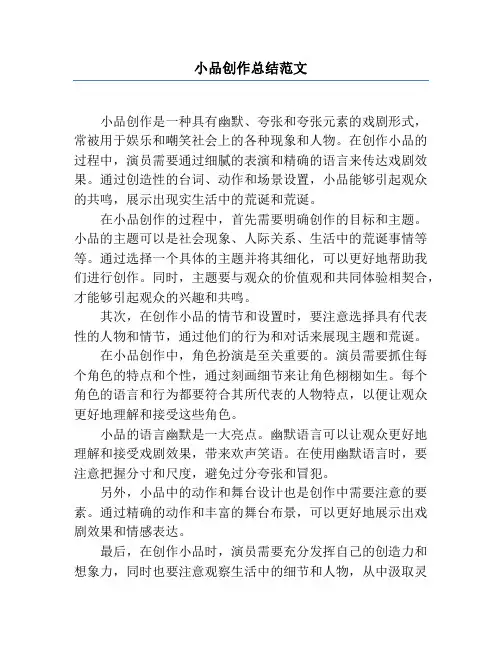 小品创作总结范文

小品创作是一种具有幽默、夸张和夸张元素的戏剧形式，常被用于娱乐和嘲笑社会上的各种现象和人物。在创作小品的过程中，演员需要通过细腻的表演和精确的语言来传达戏剧效果。通过创造性的台词、动作和场景设置，小品能够引起观众的共鸣，展示出现实生活中的荒诞和荒诞。

在小品创作的过程中，首先需要明确创作的目标和主题。小品的主题可以是社会现象、人际关系、生活中的荒诞事情等等。通过选择一个具体的主题并将其细化，可以更好地帮助我们进行创作。同时，主题要与观众的价值观和共同体验相契合，才能够引起观众的兴趣和共鸣。

其次，在创作小品的情节和设置时，要注意选择具有代表性的人物和情节，通过他们的行为和对话来展现主题和荒诞。

在小品创作中，角色扮演是至关重要的。演员需要抓住每个角色的特点和个性，通过刻画细节来让角色栩栩如生。每个角色的语言和行为都要符合其所代表的人物特点，以便让观众更好地理解和接受这些角色。

小品的语言幽默是一大亮点。幽默语言可以让观众更好地理解和接受戏剧效果，带来欢声笑语。在使用幽默语言时，要注意把握分寸和尺度，避免过分夸张和冒犯。

另外，小品中的动作和舞台设计也是创作中需要注意的要素。通过精确的动作和丰富的舞台布景，可以更好地展示出戏剧效果和情感表达。

最后，在创作小品时，演员需要充分发挥自己的创造力和想象力，同时也要注意观察生活中的细节和人物，从中汲取灵